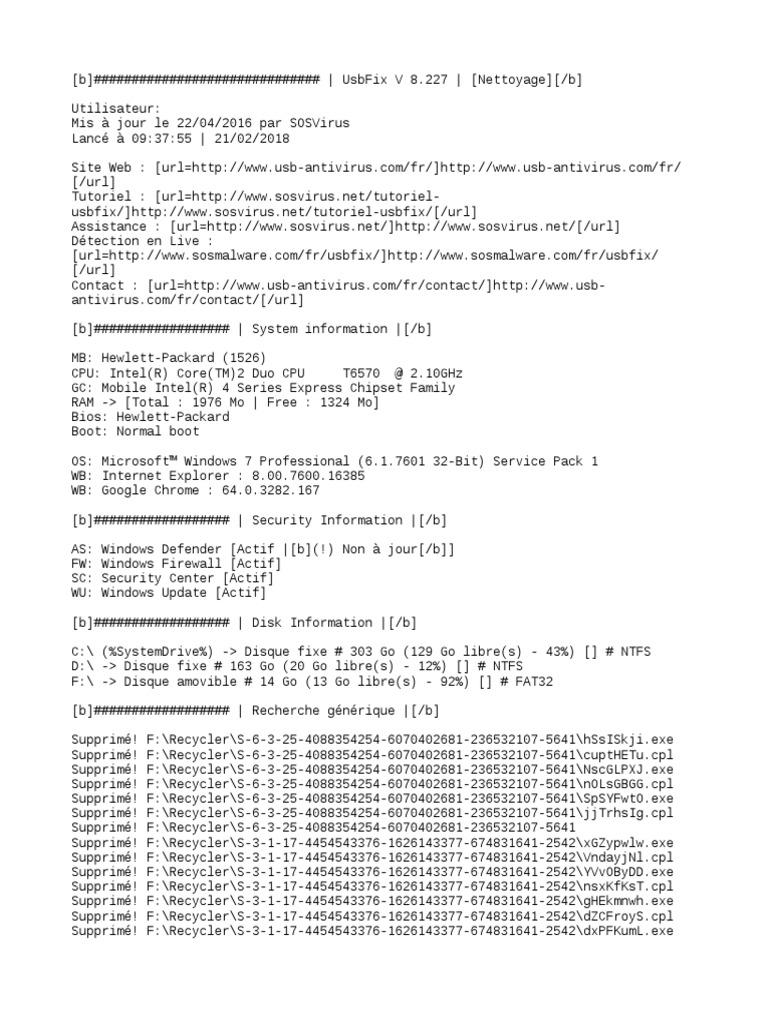 [b]############################## | UsbFix V 8.227 | [Nettoyage][/b]

Utilisateur:
Mis à jour le 22/04/2016 par SOSVirus
Lancé à 09:37:55 | 21/02/2018

Site Web : [url=http://www.usb-antivirus.com/fr/]http://www.usb-antivirus.com/fr/[/url]
Tutoriel : [url=http://www.sosvirus.net/tutoriel-usbfix/]http://www.sosvirus.net/tutoriel-usbfix/[/url]
Assistance : [url=http://www.sosvirus.net/]http://www.sosvirus.net/[/url]
Détection en Live : [url=http://www.sosmalware.com/fr/usbfix/]http://www.sosmalware.com/fr/usbfix/[/url]
Contact : [url=http://www.usb-antivirus.com/fr/contact/]http://www.usb-antivirus.com/fr/contact/[/url]

[b]################## | System information |[/b]

MB: Hewlett-Packard (1526)
CPU: Intel(R) Core(TM)2 Duo CPU     T6570  @ 2.10GHz
GC: Mobile Intel(R) 4 Series Express Chipset Family
RAM -> [Total : 1976 Mo | Free : 1324 Mo]
Bios: Hewlett-Packard
Boot: Normal boot

OS: Microsoft™ Windows 7 Professional (6.1.7601 32-Bit) Service Pack 1
WB: Internet Explorer : 8.00.7600.16385
WB: Google Chrome : 64.0.3282.167

[b]################## | Security Information |[/b]

AS: Windows Defender [Actif |[b](!) Non à jour[/b]]
FW: Windows Firewall [Actif]
SC: Security Center [Actif]
WU: Windows Update [Actif]

[b]################## | Disk Information |[/b]

C:\ (%SystemDrive%) -> Disque fixe # 303 Go (129 Go libre(s) - 43%) [] # NTFS
D:\ -> Disque fixe # 163 Go (20 Go libre(s) - 12%) [] # NTFS
F:\ -> Disque amovible # 14 Go (13 Go libre(s) - 92%) [] # FAT32

[b]################## | Recherche générique |[/b]

Supprimé! F:\Recycler\S-6-3-25-4088354254-6070402681-236532107-5641\hSsISkji.exe
Supprimé! F:\Recycler\S-6-3-25-4088354254-6070402681-236532107-5641\cuptHETu.cpl
Supprimé! F:\Recycler\S-6-3-25-4088354254-6070402681-236532107-5641\NscGLPXJ.exe
Supprimé! F:\Recycler\S-6-3-25-4088354254-6070402681-236532107-5641\nOLsGBGG.cpl
Supprimé! F:\Recycler\S-6-3-25-4088354254-6070402681-236532107-5641\SpSYFwtO.exe
Supprimé! F:\Recycler\S-6-3-25-4088354254-6070402681-236532107-5641\jjTrhsIg.cpl
Supprimé! F:\Recycler\S-6-3-25-4088354254-6070402681-236532107-5641
Supprimé! F:\Recycler\S-3-1-17-4454543376-1626143377-674831641-2542\xGZypwlw.exe
Supprimé! F:\Recycler\S-3-1-17-4454543376-1626143377-674831641-2542\VndayjNl.cpl
Supprimé! F:\Recycler\S-3-1-17-4454543376-1626143377-674831641-2542\YVvOByDD.exe
Supprimé! F:\Recycler\S-3-1-17-4454543376-1626143377-674831641-2542\nsxKfKsT.cpl
Supprimé! F:\Recycler\S-3-1-17-4454543376-1626143377-674831641-2542\gHEkmnwh.exe
Supprimé! F:\Recycler\S-3-1-17-4454543376-1626143377-674831641-2542\dZCFroyS.cpl
Supprimé! F:\Recycler\S-3-1-17-4454543376-1626143377-674831641-2542\dxPFKumL.exe